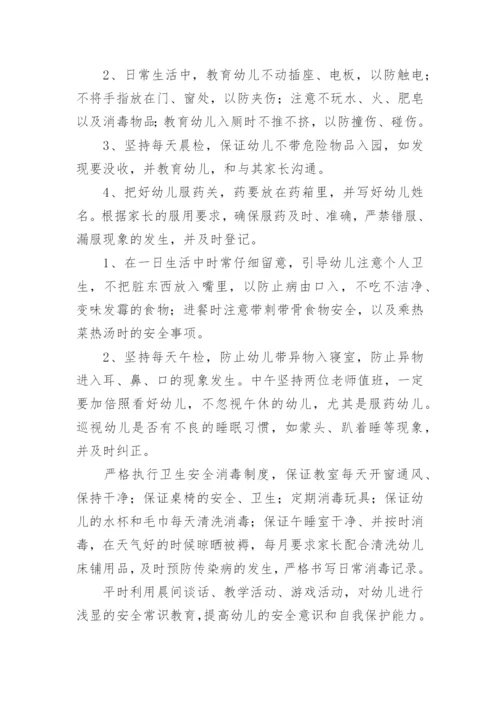 2、日常生活中，教育幼儿不动插座、电板，以防触电；不将手指放在门、窗处，以防夹伤；注意不玩水、火、肥皂以及消毒物品;教育幼儿入厕时不推不挤，以防撞伤、碰伤。

3、坚持每天晨检，保证幼儿不带危险物品入园，如发现要没收，并教育幼儿，和与其家长沟通。

4、把好幼儿服药关，药要放在药箱里，并写好幼儿姓名。根据家长的服用要求，确保服药及时、准确，严禁错服、漏服现象的发生，并及时登记。

1、在一日生活中时常仔细留意，引导幼儿注意个人卫生，不把脏东西放入嘴里，以防止病由口入，不吃不洁净、变味发霉的食物；进餐时注意带刺带骨食物安全，以及乘热菜热汤时的安全事项。

2、坚持每天午检，防止幼儿带异物入寝室，防止异物进入耳、鼻、口的现象发生。中午坚持两位老师值班，一定要加倍照看好幼儿，不忽视午休的幼儿，尤其是服药幼儿。巡视幼儿是否有不良的睡眠习惯，如蒙头、趴着睡等现象，并及时纠正。

严格执行卫生安全消毒制度，保证教室每天开窗通风、保持干净；保证桌椅的安全、卫生；定期消毒玩具；保证幼儿的水杯和毛巾每天清洗消毒；保证午睡室干净、并按时消毒，在天气好的时候晾晒被褥，每月要求家长配合清洗幼儿床铺用品，及时预防传染病的发生，严格书写日常消毒记录。

平时利用晨间谈话、教学活动、游戏活动，对幼儿进行浅显的安全常识教育，提高幼儿的安全意识和自我保护能力。